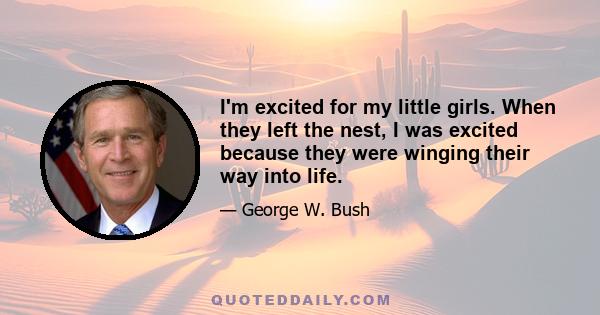 I'm excited for my little girls. When they left the nest, I was excited because they were winging their way into life.

— George W. Bush

QUOTEDDAILY.COM